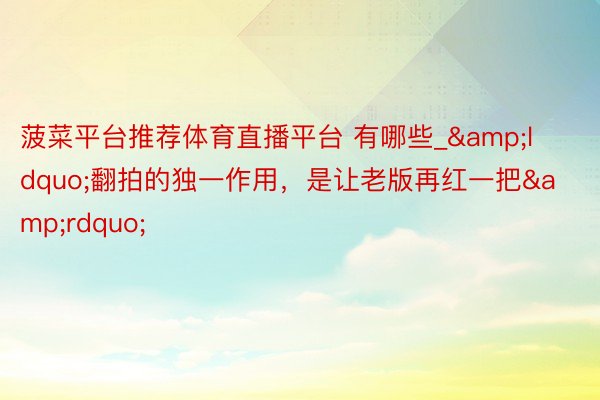 菠菜平台推荐体育直播平台 有哪些_&amp;ldquo;翻拍的独一作用，是让老版再红一把&amp;rdquo;